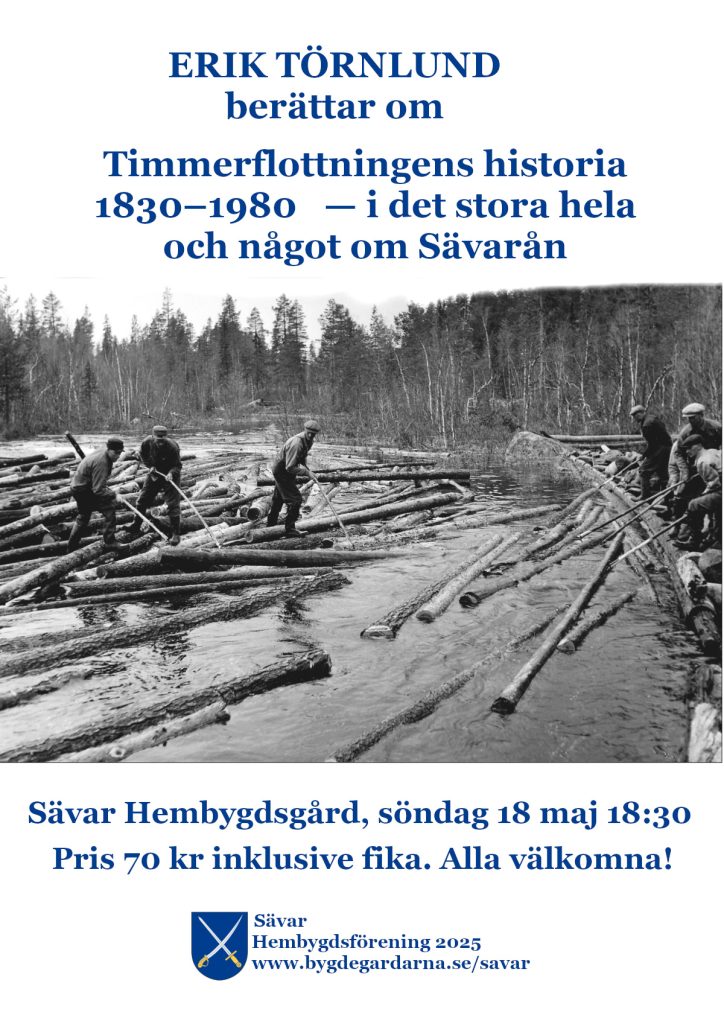 ERIK TÖRNLUND
berättar om

Timmerflottningens historia
1830–1980 — i det stora hela
och något om Sävarån

Sävar Hembygdsgård, söndag 18 maj 18:30
Pris 70 kr inklusive fika. Alla välkomna!

Sävar
Hembygdsförening 2025
www.bygdegardarna.se/savar